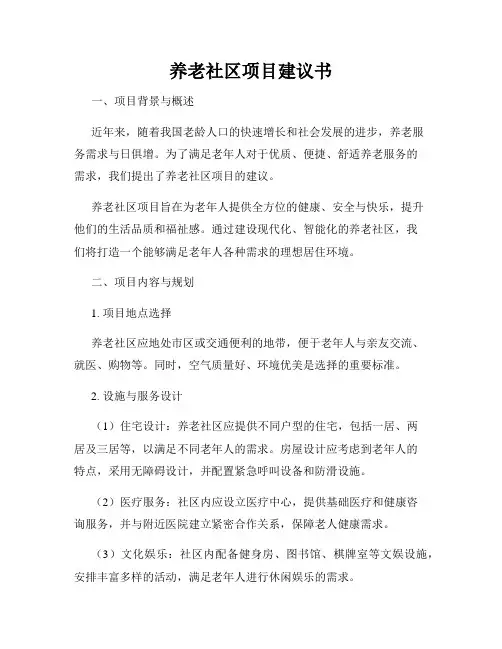 养老社区项目建议书

一、项目背景与概述

近年来，随着我国老龄人口的快速增长和社会发展的进步，养老服务需求与日俱增。为了满足老年人对于优质、便捷、舒适养老服务的需求，我们提出了养老社区项目的建议。

养老社区项目旨在为老年人提供全方位的健康、安全与快乐，提升他们的生活品质和福祉感。通过建设现代化、智能化的养老社区，我们将打造一个能够满足老年人各种需求的理想居住环境。

二、项目内容与规划

1. 项目地点选择

养老社区应地处市区或交通便利的地带，便于老年人与亲友交流、就医、购物等。同时，空气质量好、环境优美是选择的重要标准。

2. 设施与服务设计

（1）住宅设计：养老社区应提供不同户型的住宅，包括一居、两居及三居等，以满足不同老年人的需求。房屋设计应考虑到老年人的特点，采用无障碍设计，并配置紧急呼叫设备和防滑设施。

（2）医疗服务：社区内应设立医疗中心，提供基础医疗和健康咨询服务，并与附近医院建立紧密合作关系，保障老人健康需求。

（3）文化娱乐：社区内配备健身房、图书馆、棋牌室等文娱设施，安排丰富多样的活动，满足老年人进行休闲娱乐的需求。